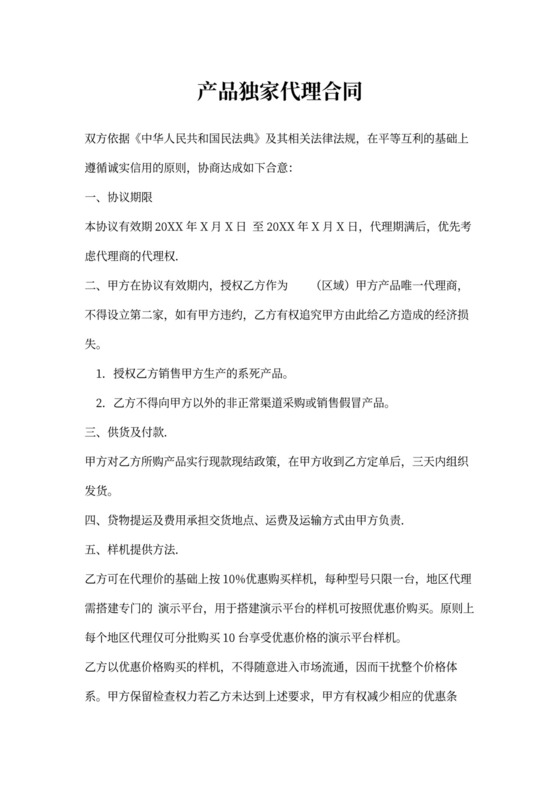 产品独家代理合同

双方依据《中华人民共和国民法典》及其相关法律法规，在平等互利的基础上遵循诚实信用的原则，协商达成如下合意：

一、协议期限

本协议有效期 20XX 年 X 月 X 日 至 20XX 年 X 月 X 日，代理期满后，优先考虑代理商的代理权.

二、甲方在协议有效期内，授权乙方作为　　（区域）甲方产品唯一代理商，不得设立第二家，如有甲方违约，乙方有权追究甲方由此给乙方造成的经济损失。

1. 授权乙方销售甲方生产的系死产品。

2. 乙方不得向甲方以外的非正常渠道采购或销售假冒产品。

三、供货及付款.

甲方对乙方所购产品实行现款现结政策，在甲方收到乙方定单后，三天内组织发货。

四、货物提运及费用承担交货地点、运费及运输方式由甲方负责.

五、样机提供方法.

乙方可在代理价的基础上按 10%优惠购买样机，每种型号只限一台，地区代理需搭建专门的 演示平台，用于搭建演示平台的样机可按照优惠价购买。原则上每个地区代理仅可分批购买 10 台享受优惠价格的演示平台样机。

乙方以优惠价格购买的样机，不得随意进入市场流通，因而干扰整个价格体系。甲方保留检查权力若乙方未达到上述要求，甲方有权减少相应的优惠条